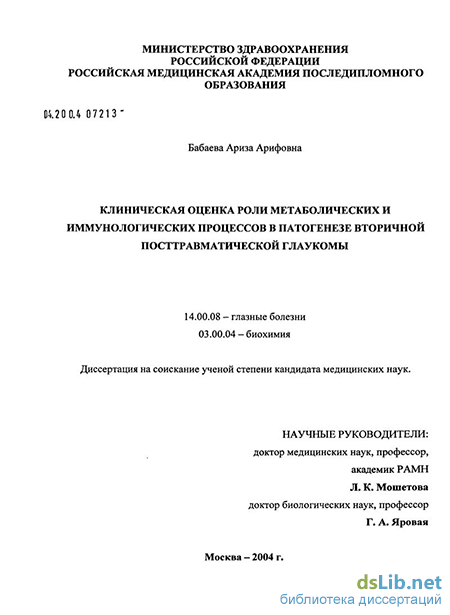 МИНИСТЕРСТВО ЗДРАВООХРАНЕНИЯ
РОССИЙСКОЙ ФЕДЕРАЦИИ
РОССИЙСКАЯ МЕДИЦИНСКАЯ АКАДЕМИЯ ПОСЛЕДИПЛОМНОГО ОБРАЗОВАНИЯ

04.200.4 07213 -

Бабаева Ариза Арифовна

КЛИНИЧЕСКАЯ ОЦЕНКА РОЛИ МЕТАБОЛИЧЕСКИХ И ИММУНОЛОГИЧЕСКИХ ПРОЦЕССОВ В ПАТОГЕНЕЗЕ ВТОРИЧНОЙ ПОСТТРАВМАТИЧЕСКОЙ ГЛАУКОМЫ

14.00.08 – глазные болезни
03.00.04 – биохимия

Диссертация на соискание ученой степени кандидата медицинских наук.

НАУЧНЫЕ РУКОВОДИТЕЛИ:
доктор медицинских наук, профессор,
академик РАМН
Л. К. Мошетова
доктор биологических наук, профессор
Г. А. Яровая

Москва – 2004 г.

dsLib.net
библиотека диссертаций